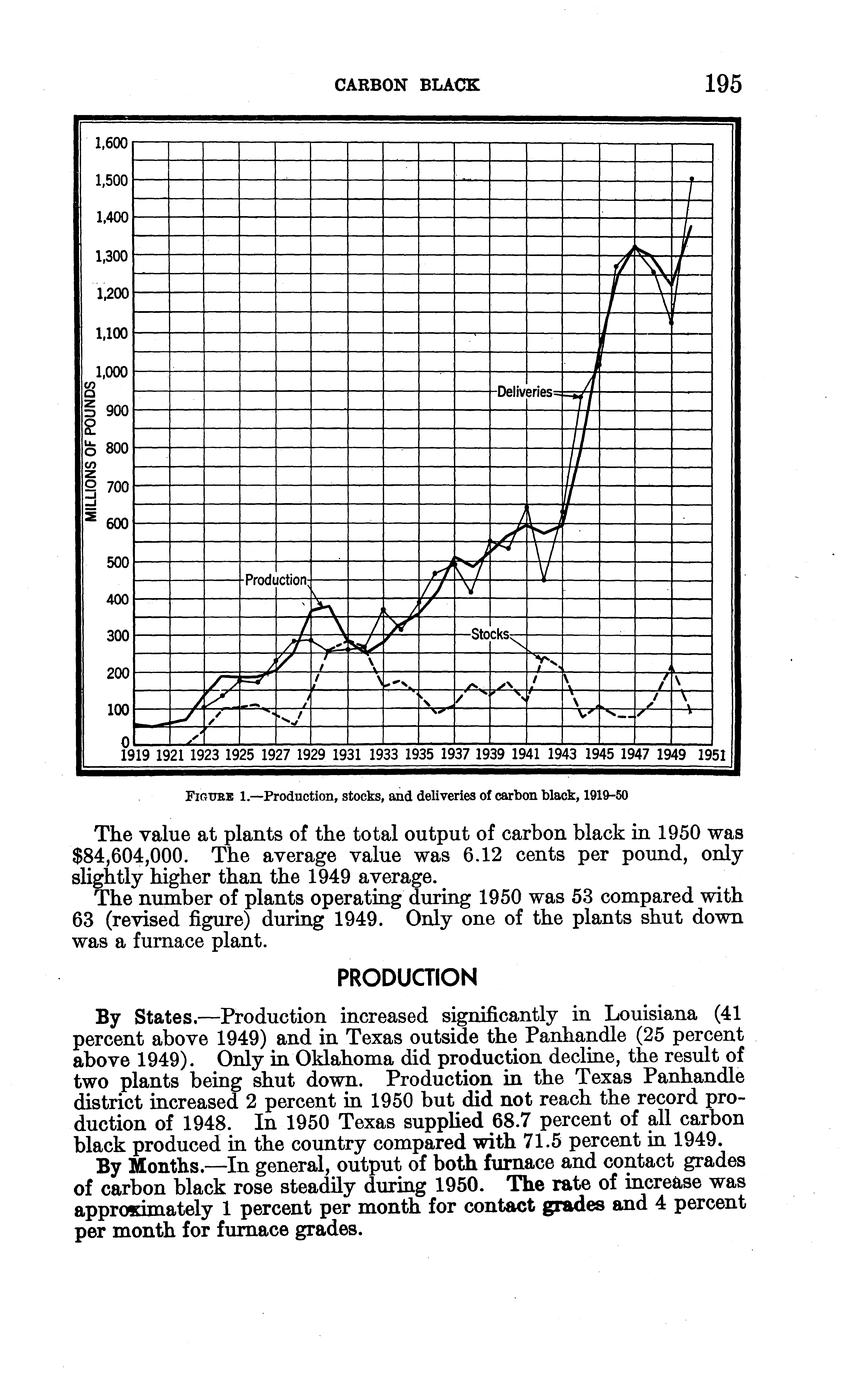 CARBON BLACK 195

1,600
1,500
1,400
1,300
1,200
1,100
1,000
900
800
700
600
500
400
300
200
100
0

MILLIONS OF POUNDS

Deliveries
Production
Stocks

1919 1921 1923 1925 1927 1929 1931 1933 1935 1937 1939 1941 1943 1945 1947 1949 1951

FIGURE 1.—Production, stocks, and deliveries of carbon black, 1919–50

The value at plants of the total output of carbon black in 1950 was $84,604,000. The average value was 6.12 cents per pound, only slightly higher than the 1949 average.

The number of plants operating during 1950 was 53 compared with 63 (revised figure) during 1949. Only one of the plants shut down was a furnace plant.

PRODUCTION

By States.—Production increased significantly in Louisiana (41 percent above 1949) and in Texas outside the Panhandle (25 percent above 1949). Only in Oklahoma did production decline, the result of two plants being shut down. Production in the Texas Panhandle district increased 2 percent in 1950 but did not reach the record production of 1948. In 1950 Texas supplied 68.7 percent of all carbon black produced in the country compared with 71.5 percent in 1949.

By Months.—In general, output of both furnace and contact grades of carbon black rose steadily during 1950. The rate of increase was approximately 1 percent per month for contact grades and 4 percent per month for furnace grades.